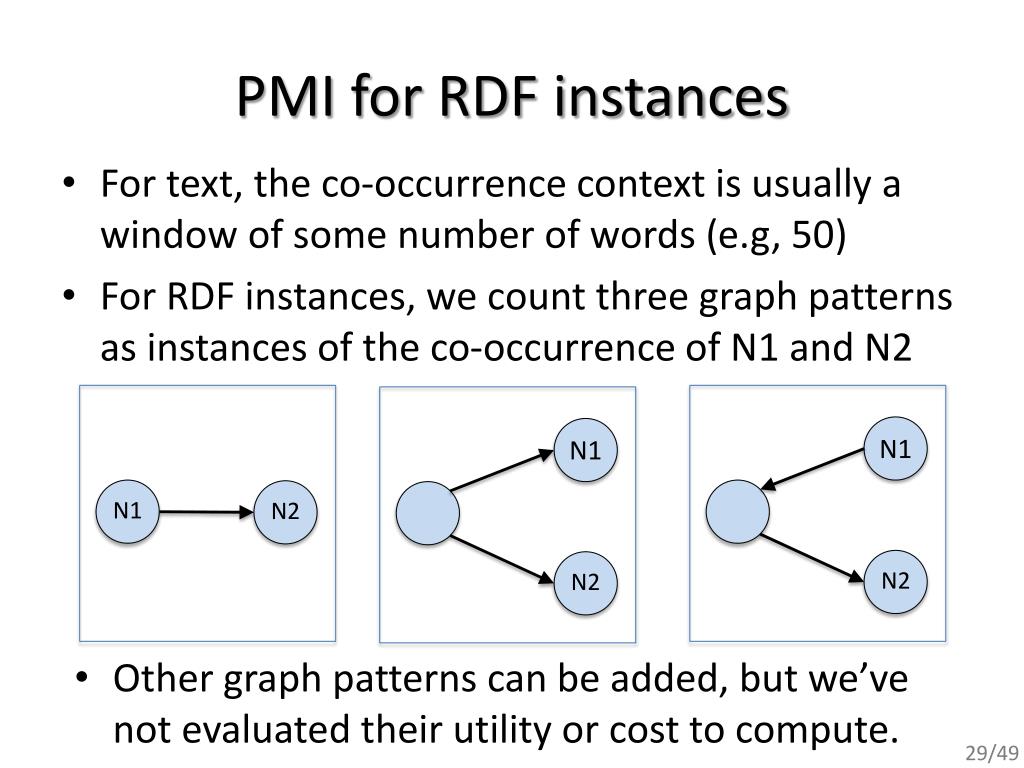 PMI for RDF instances

• For text, the co-occurrence context is usually a window of some number of words (e.g, 50)
• For RDF instances, we count three graph patterns as instances of the co-occurrence of N1 and N2

N1 N2

N1 N2

N1 N2

• Other graph patterns can be added, but we've not evaluated their utility or cost to compute.

29/49